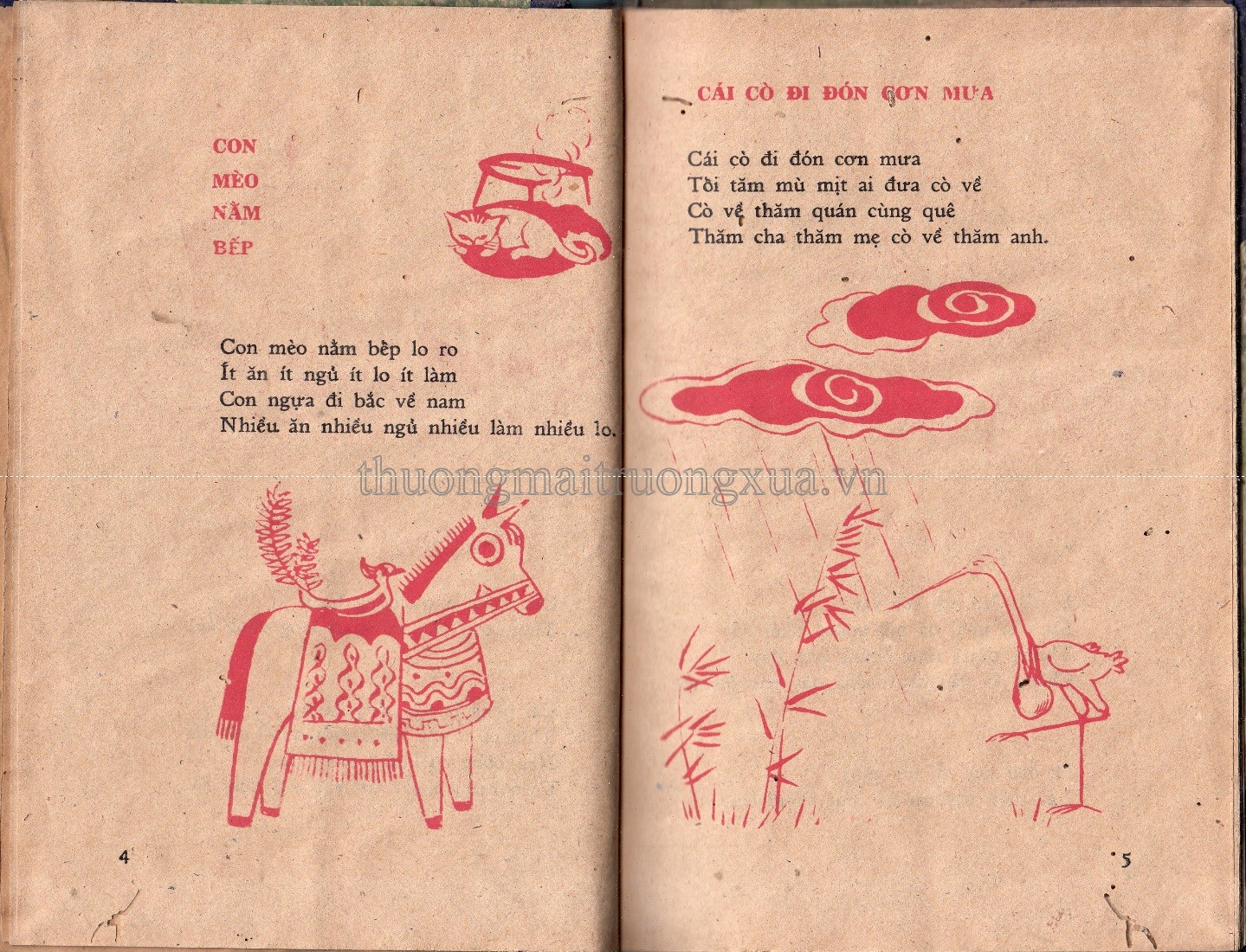 CON
MÈO
NẰM
BẾP

Con mèo nằm bếp lo ro
Ít ăn ít ngủ ít lo ít làm
Con ngựa đi bắc về nam
Nhiều ăn nhiều ngủ nhiều làm nhiều lo.

4

CÁI CÒ ĐI ĐÓN CƠN MƯA

Cái cò đi đón cơn mưa
Tối tăm mù mịt ai đưa cò về
Cò về thăm quán cùng quê
Thăm cha thăm mẹ cò về thăm anh.

5

thuongmaitruongxua.vn